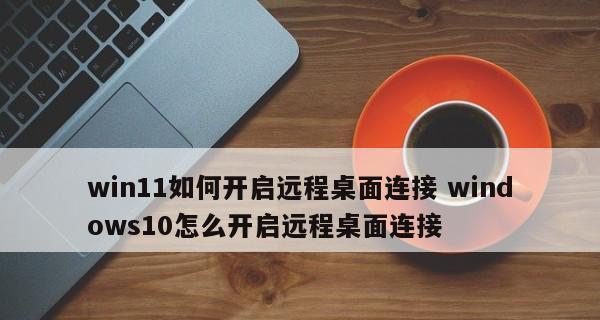 win11如何开启远程桌面连接 windows10怎么开启远程桌面连接